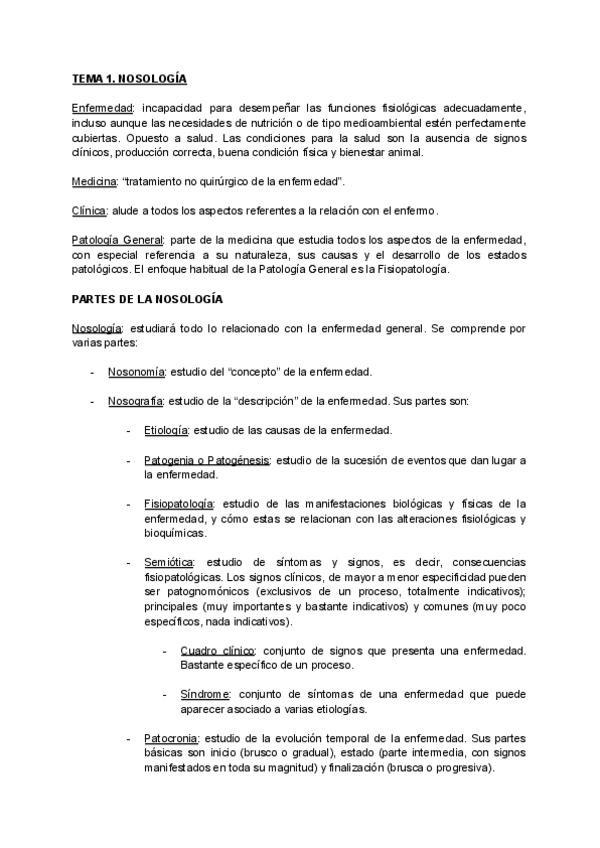 TEMA 1. NOSOLOGÍA

Enfermedad: incapacidad para desempeñar las funciones fisiológicas adecuadamente, incluso aunque las necesidades de nutrición o de tipo medioambiental estén perfectamente cubiertas. Opuesto a salud. Las condiciones para la salud son la ausencia de signos clínicos, producción correcta, buena condición física y bienestar animal.

Medicina: "tratamiento no quirúrgico de la enfermedad".

Clínica: alude a todos los aspectos referentes a la relación con el enfermo.

Patología General: parte de la medicina que estudia todos los aspectos de la enfermedad, con especial referencia a su naturaleza, sus causas y el desarrollo de los estados patológicos. El enfoque habitual de la Patología General es la Fisiopatología.

PARTES DE LA NOSOLOGÍA

Nosología: estudiará todo lo relacionado con la enfermedad general. Se comprende por varias partes:

- Nosonomía: estudio del "concepto" de la enfermedad.

- Nosografía: estudio de la "descripción" de la enfermedad. Sus partes son:

- Etiología: estudio de las causas de la enfermedad.

- Patogenia o Patogénesis: estudio de la sucesión de eventos que dan lugar a la enfermedad.

- Fisiopatología: estudio de las manifestaciones biológicas y físicas de la enfermedad, y cómo estas se relacionan con las alteraciones fisiológicas y bioquímicas.

- Semiótica: estudio de síntomas y signos, es decir, consecuencias fisiopatológicas. Los signos clínicos, de mayor a menor especificidad pueden ser patognomónicos (exclusivos de un proceso, totalmente indicativos); principales (muy importantes y bastante indicativos) y comunes (muy poco específicos, nada indicativos).

- Cuadro clínico: conjunto de signos que presenta una enfermedad. Bastante específico de un proceso.

- Síndrome: conjunto de síntomas de una enfermedad que puede aparecer asociado a varias etiologías.

- Patocronia: estudio de la evolución temporal de la enfermedad. Sus partes básicas son inicio (brusco o gradual), estado (parte intermedia, con signos manifestados en toda su magnitud) y finalización (brusca o progresiva).